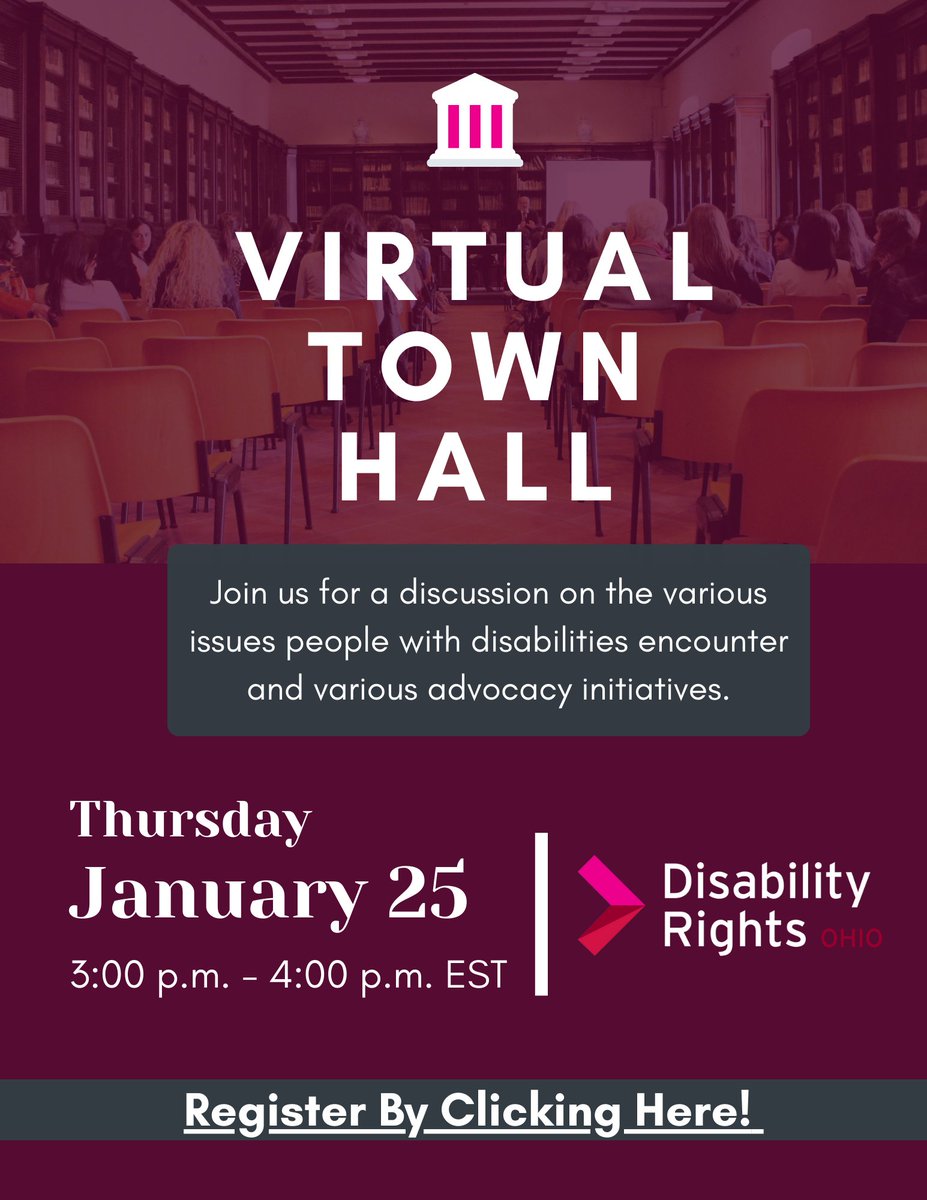 VIRTUAL TOWN HALL

Join us for a discussion on the various issues people with disabilities encounter and various advocacy initiatives.

Thursday
January 25
3:00 p.m. - 4:00 p.m. EST

Disability Rights OHIO

Register By Clicking Here!